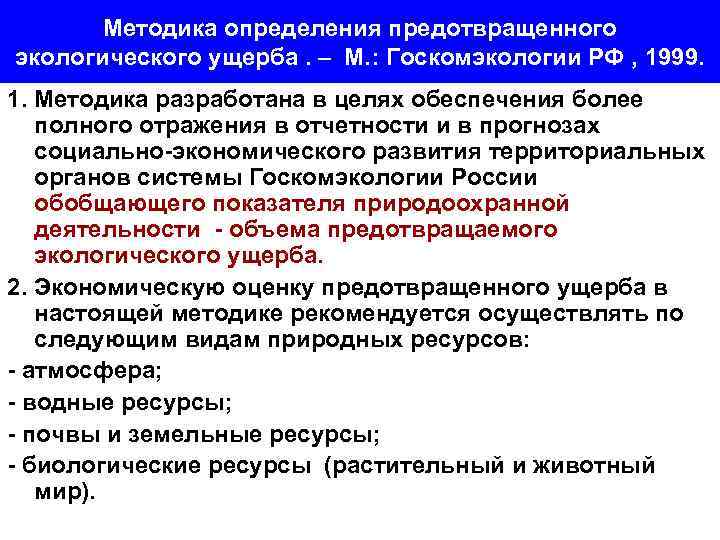 Методика определения предотвращенного экологического ущерба . – М.: Госкомэкологии РФ , 1999.

1. Методика разработана в целях обеспечения более полного отражения в отчетности и в прогнозах социально-экономического развития территориальных органов системы Госкомэкологии России обобщающего показателя природоохранной деятельности - объема предотвращаемого экологического ущерба.

2. Экономическую оценку предотвращенного ущерба в настоящей методике рекомендуется осуществлять по следующим видам природных ресурсов:

- атмосфера;

- водные ресурсы;

- почвы и земельные ресурсы;

- биологические ресурсы (растительный и животный мир).